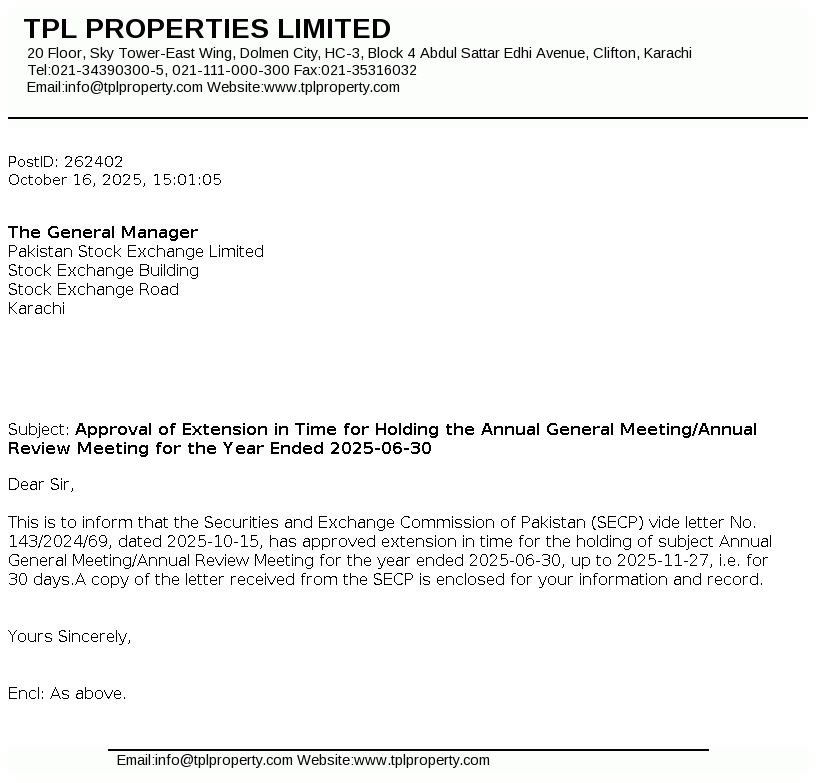 TPL PROPERTIES LIMITED
20 Floor, Sky Tower-East Wing, Dolmen City, HC-3, Block 4 Abdul Sattar Edhi Avenue, Clifton, Karachi
Tel:021-34390300-5, 021-111-000-300 Fax:021-35316032
Email:info@tplproperty.com Website:www.tplproperty.com

PostID: 262402
October 16, 2025, 15:01:05

The General Manager
Pakistan Stock Exchange Limited
Stock Exchange Building
Stock Exchange Road
Karachi

Subject: Approval of Extension in Time for Holding the Annual General Meeting/Annual Review Meeting for the Year Ended 2025-06-30

Dear Sir,

This is to inform that the Securities and Exchange Commission of Pakistan (SECP) vide letter No. 143/2024/69, dated 2025-10-15, has approved extension in time for the holding of subject Annual General Meeting/Annual Review Meeting for the year ended 2025-06-30, up to 2025-11-27, i.e. for 30 days.A copy of the letter received from the SECP is enclosed for your information and record.

Yours Sincerely,

Encl: As above.

Email:info@tplproperty.com Website:www.tplproperty.com